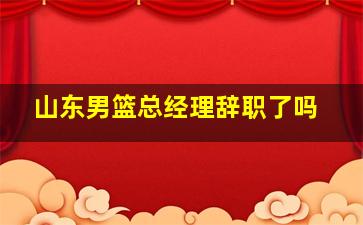 山东男篮总经理辞职了吗